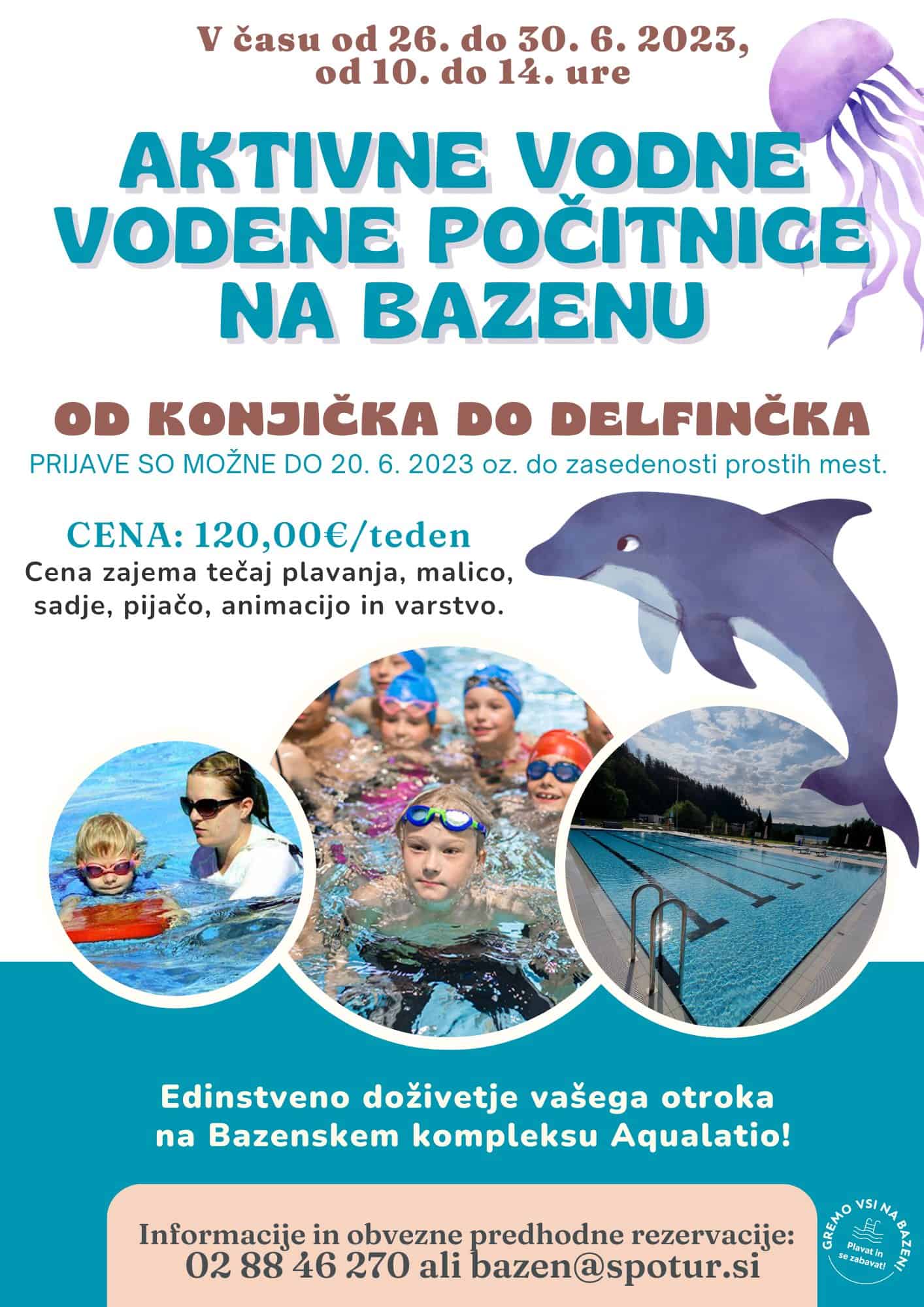 V času od 26. do 30. 6. 2023,
od 10. do 14. ure

AKTIVNE VODNE
VODENE POČITNICE
NA BAZENU

OD KONJIČKA DO DELFINČKA

PRIJAVE SO MOŽNE DO 20. 6. 2023 oz. do zasedenosti prostih mest.

CENA: 120,00€/teden

Cena zajema tečaj plavanja, malico, sadje, pijačo, animacijo in varstvo.

Edinstveno doživetje vašega otroka na Bazenskem kompleksu Aqualatio!

Informacije in obvezne predhodne rezervacije:
02 88 46 270 ali bazen@spotur.si

GREMO VSI NA BAZEN!
Plavat in se zabavat!